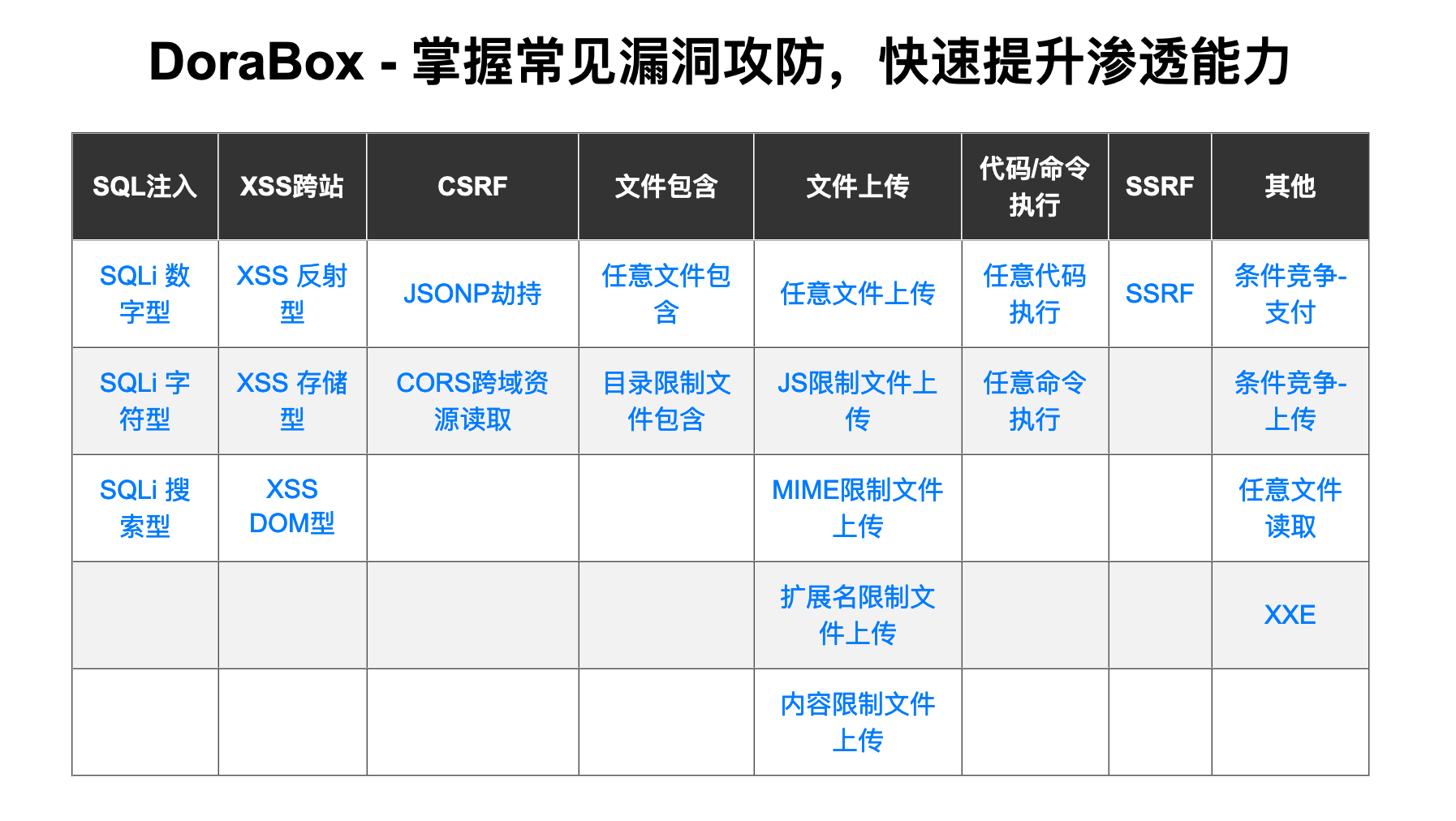 DoraBox - 掌握常见漏洞攻防，快速提升渗透能力

| SQL注入 | XSS跨站 | CSRF | 文件包含 | 文件上传 | 代码/命令执行 | SSRF | 其他 |
|---|---|---|---|---|---|---|---|
| SQLi 数字型 | XSS 反射型 | JSONP劫持 | 任意文件包含 | 任意文件上传 | 任意代码执行 | SSRF | 条件竞争-支付 |
| SQLi 字符型 | XSS 存储型 | CORS跨域资源读取 | 目录限制文件包含 | JS限制文件上传 | 任意命令执行 |  | 条件竞争-上传 |
| SQLi 搜索型 | XSS DOM型 |  |  | MIME限制文件上传 |  |  | 任意文件读取 |
|  |  |  |  | 扩展名限制文件上传 |  |  | XXE |
|  |  |  |  | 内容限制文件上传 |  |  |  |